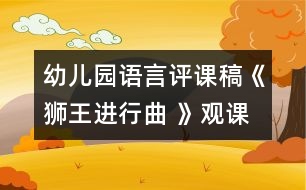 幼儿园语言评课稿《狮王进行曲 》观课